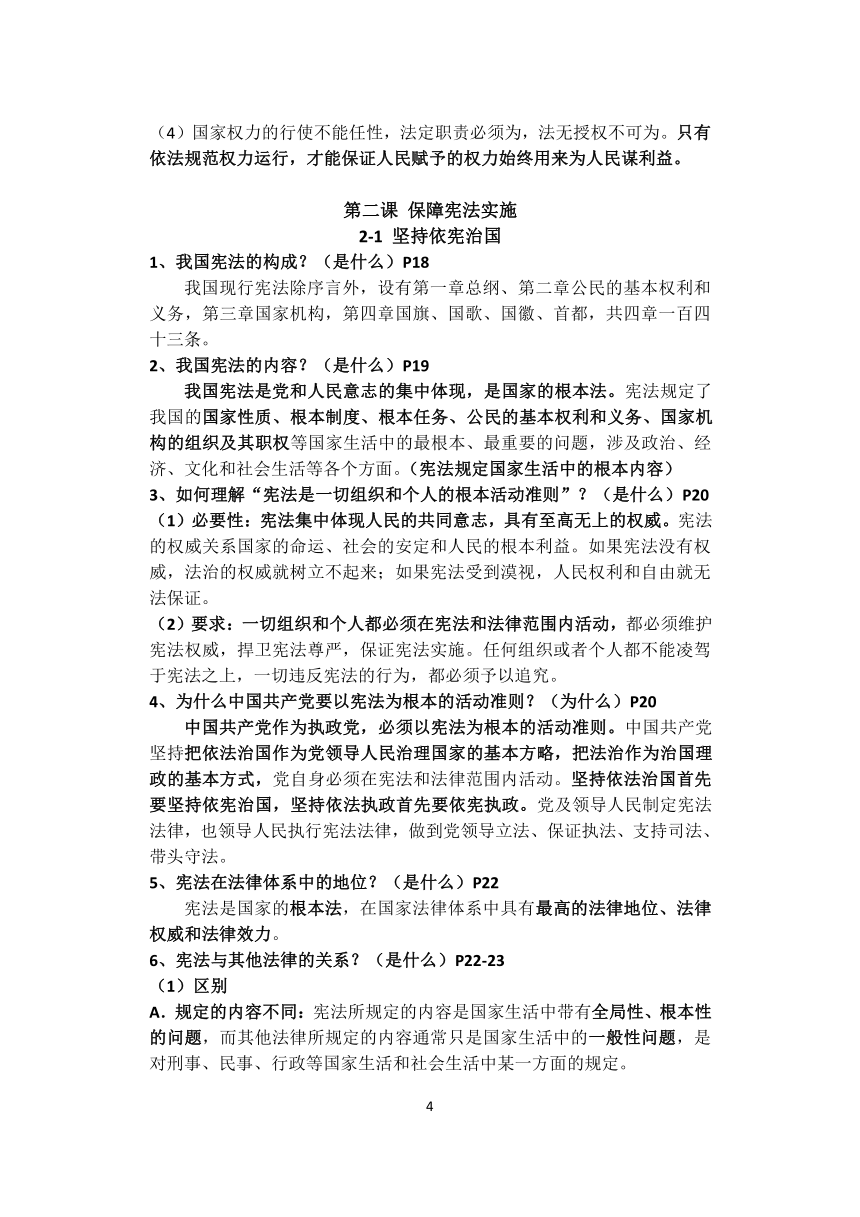 （4）国家权力的行使不能任性，法定职责必须为，法无授权不可为。只有依法规范权力运行，才能保证人民赋予的权力始终用来为人民谋利益。

第二课 保障宪法实施
2-1 坚持依宪治国

1、我国宪法的构成？（是什么）P18
我国现行宪法除序言外，设有第一章总纲、第二章公民的基本权利和义务，第三章国家机构，第四章国旗、国歌、国徽、首都，共四章一百四十三条。

2、我国宪法的内容？（是什么）P19
我国宪法是党和人民意志的集中体现，是国家的根本法。宪法规定了我国的国家性质、根本制度、根本任务、公民的基本权利和义务、国家机构的组织及其职权等国家生活中的最根本、最重要的问题，涉及政治、经济、文化和社会生活等各个方面。（宪法规定国家生活中的根本内容）

3、如何理解“宪法是一切组织和个人的根本活动准则”？（是什么）P20
（1）必要性：宪法集中体现人民的共同意志，具有至高无上的权威。宪法的权威关系国家的命运、社会的安定和人民的根本利益。如果宪法没有权威，法治的权威就树立不起来；如果宪法受到漠视，人民权利和自由就无法保证。
（2）要求：一切组织和个人都必须在宪法和法律范围内活动，都必须维护宪法权威，捍卫宪法尊严，保证宪法实施。任何组织或者个人都不能凌驾于宪法之上，一切违反宪法的行为，都必须予以追究。

4、为什么中国共产党要以宪法为根本的活动准则？（为什么）P20
中国共产党作为执政党，必须以宪法为根本的活动准则。中国共产党坚持把依法治国作为党领导人民治理国家的基本方略，把法治作为治国理政的基本方式，党自身必须在宪法和法律范围内活动。坚持依法治国首先要坚持依宪治国，坚持依法执政首先要依宪执政。党及领导人民制定宪法法律，也领导人民执行宪法法律，做到党领导立法、保证执法、支持司法、带头守法。

5、宪法在法律体系中的地位？（是什么）P22
宪法是国家的根本法，在国家法律体系中具有最高的法律地位、法律权威和法律效力。

6、宪法与其他法律的关系？（是什么）P22-23
（1）区别
A．规定的内容不同：宪法所规定的内容是国家生活中带有全局性、根本性的问题，而其他法律所规定的内容通常只是国家生活中的一般性问题，是对刑事、民事、行政等国家生活和社会生活中某一方面的规定。

4